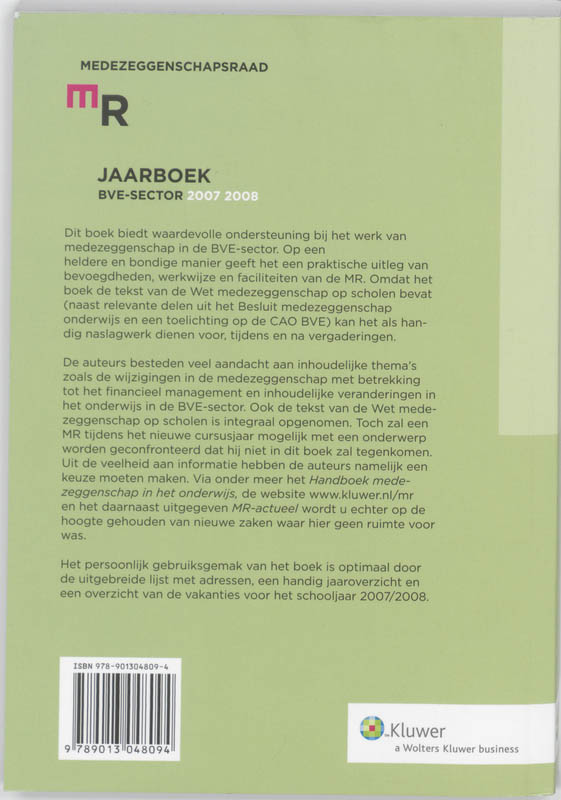 MEDEZEGGENSCHAPSRAAD

MR

JAARBOEK
BVE-SECTOR 2007 2008

Dit boek biedt waardevolle ondersteuning bij het werk van medezeggenschap in de BVE-sector. Op een heldere en bondige manier geeft het een praktische uitleg van bevoegdheden, werkwijze en faciliteiten van de MR. Omdat het boek de tekst van de Wet medezeggenschap op scholen bevat (naast relevante delen uit het Besluit medezeggenschap onderwijs en een toelichting op de CAO BVE) kan het als handig naslagwerk dienen voor, tijdens en na vergaderingen.

De auteurs besteden veel aandacht aan inhoudelijke thema's zoals de wijzigingen in de medezeggenschap met betrekking tot het financieel management en inhoudelijke veranderingen in het onderwijs in de BVE-sector. Ook de tekst van de Wet medezeggenschap op scholen is integraal opgenomen. Toch zal een MR tijdens het nieuwe cursusjaar mogelijk met een onderwerp worden geconfronteerd dat hij niet in dit boek zal tegenkomen. Uit de veelheid aan informatie hebben de auteurs namelijk een keuze moeten maken. Via onder meer het Handboek medezeggenschap in het onderwijs, de website www.kluwer.nl/mr en het daarnaast uitgegeven MR-actueel wordt u echter op de hoogte gehouden van nieuwe zaken waar hier geen ruimte voor was.

Het persoonlijk gebruiksgemak van het boek is optimaal door de uitgebreide lijst met adressen, een handig jaaroverzicht en een overzicht van de vakanties voor het schooljaar 2007/2008.

ISBN 978-901304809-4
9 789013 048094

Kluwer
a Wolters Kluwer business